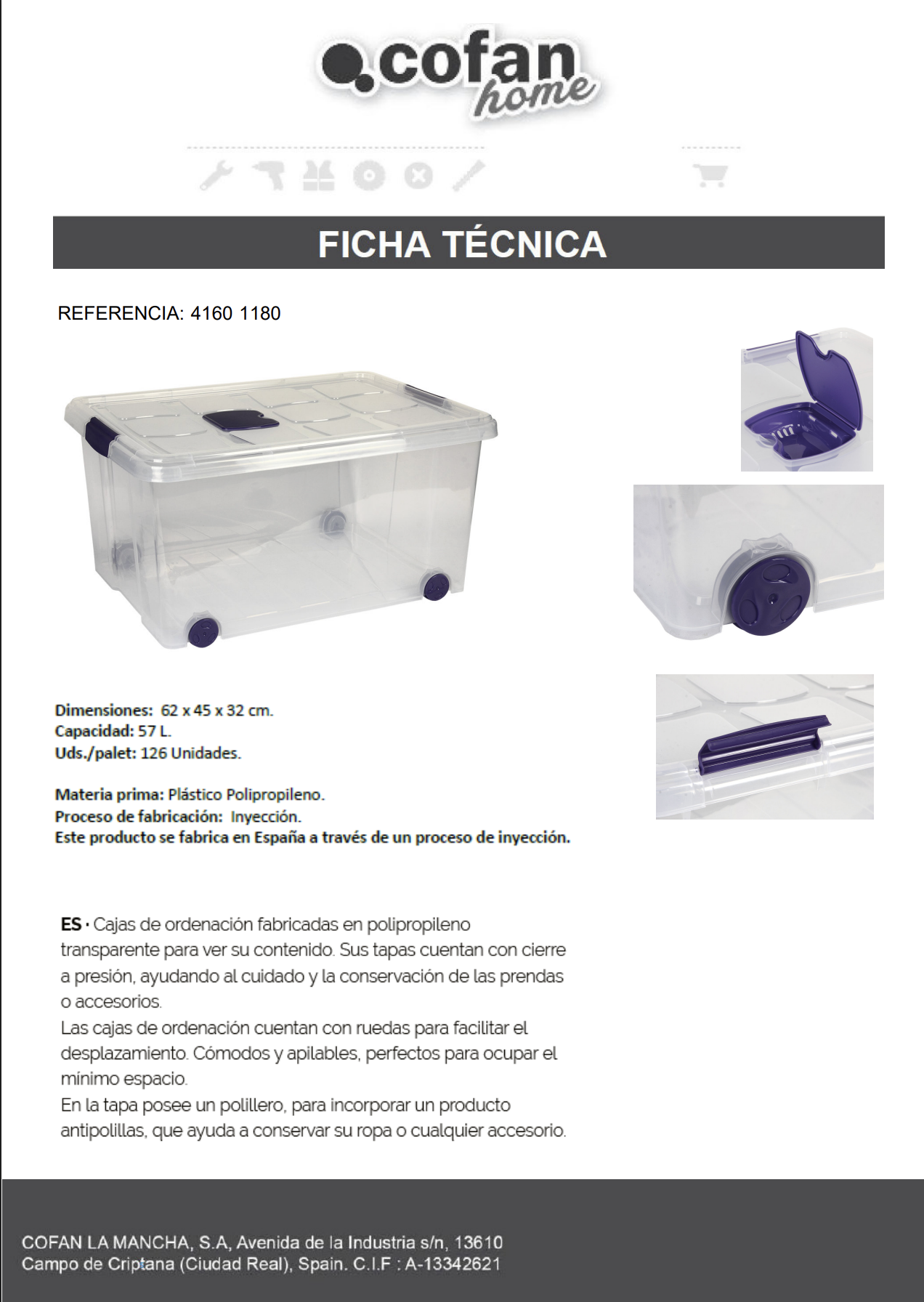 cofan home

FICHA TÉCNICA

REFERENCIA: 4160 1180

Dimensiones: 62 x 45 x 32 cm.
Capacidad: 57 L.
Uds./palet: 126 Unidades.

Materia prima: Plástico Polipropileno.
Proceso de fabricación: Inyección.
Este producto se fabrica en España a través de un proceso de inyección.

ES · Cajas de ordenación fabricadas en polipropileno transparente para ver su contenido. Sus tapas cuentan con cierre a presión, ayudando al cuidado y la conservación de las prendas o accesorios.
Las cajas de ordenación cuentan con ruedas para facilitar el desplazamiento. Cómodos y apilables, perfectos para ocupar el mínimo espacio.
En la tapa posee un polillero, para incorporar un producto antipolillas, que ayuda a conservar su ropa o cualquier accesorio.

COFAN LA MANCHA, S.A, Avenida de la Industria s/n, 13610
Campo de Criptana (Ciudad Real), Spain. C.I.F : A-13342621